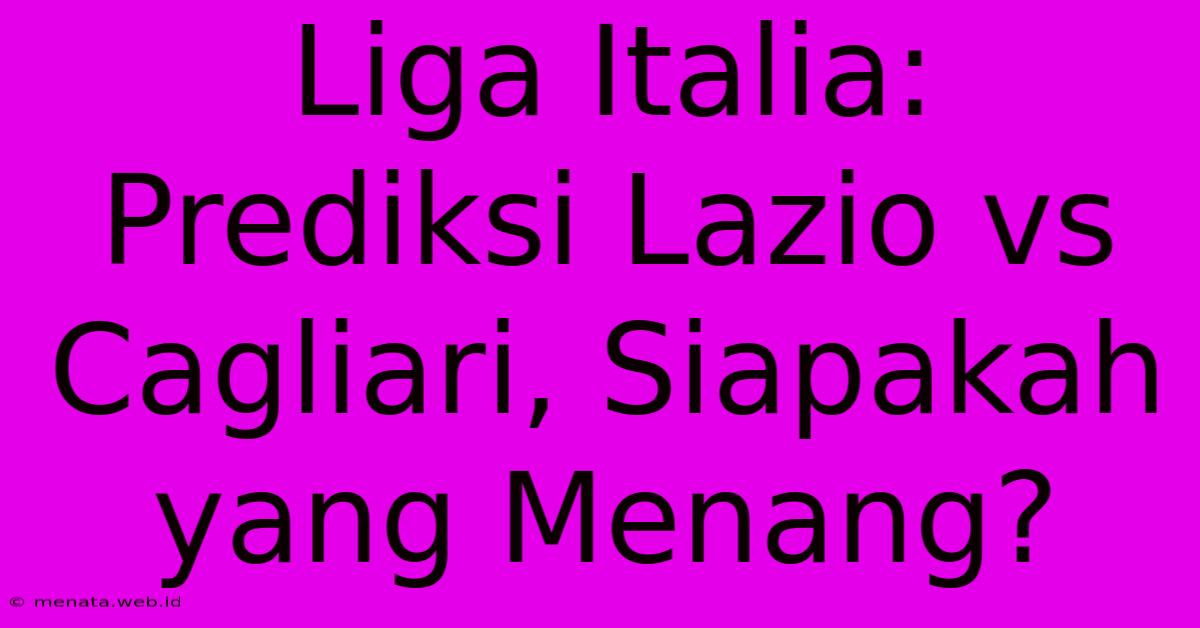 Liga Italia: Prediksi Lazio vs Cagliari, Siapakah yang Menang?

© menata.web.id